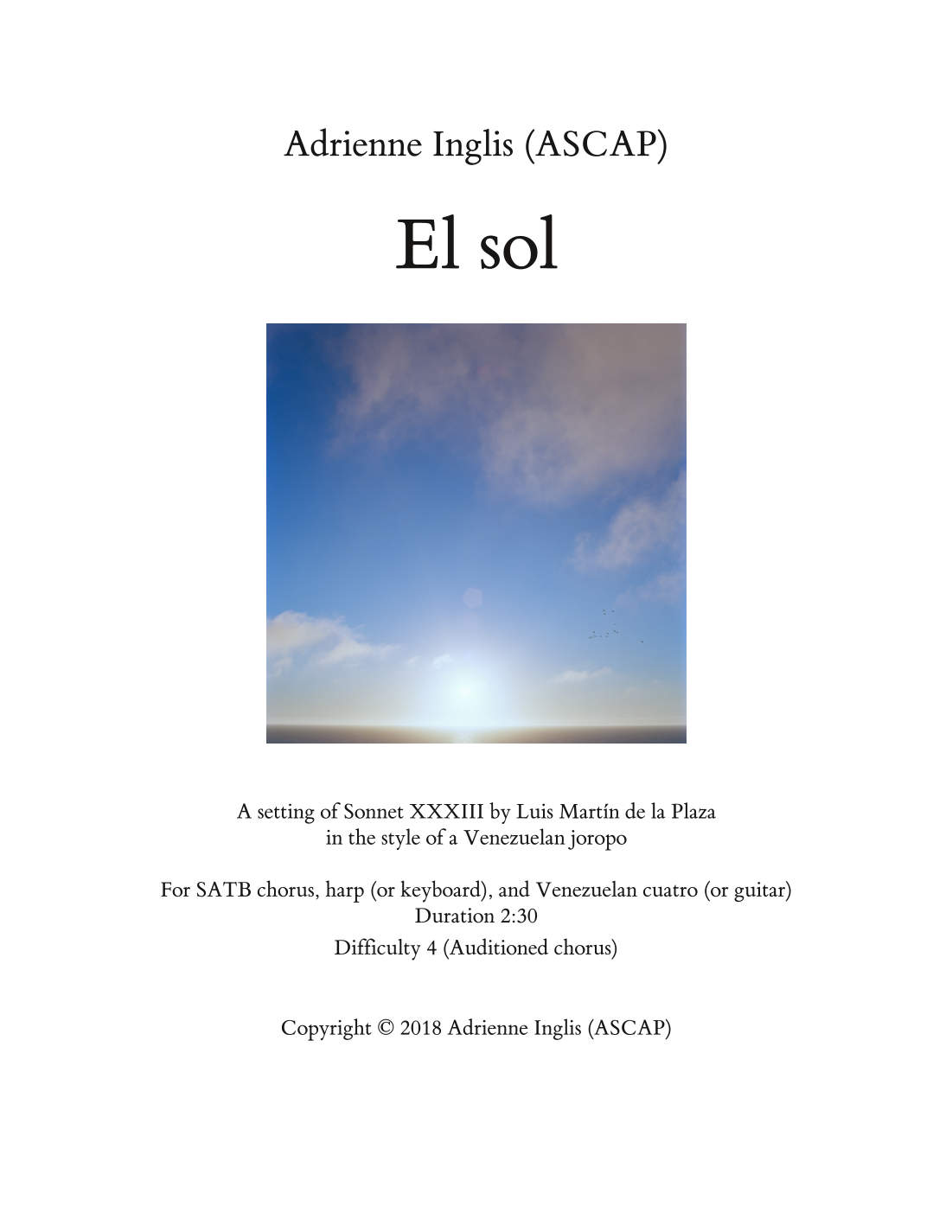 Adrienne Inglis (ASCAP)

El sol

A setting of Sonnet XXXIII by Luis Martín de la Plaza
in the style of a Venezuelan joropo

For SATB chorus, harp (or keyboard), and Venezuelan cuatro (or guitar)
Duration 2:30
Difficulty 4 (Auditioned chorus)

Copyright © 2018 Adrienne Inglis (ASCAP)